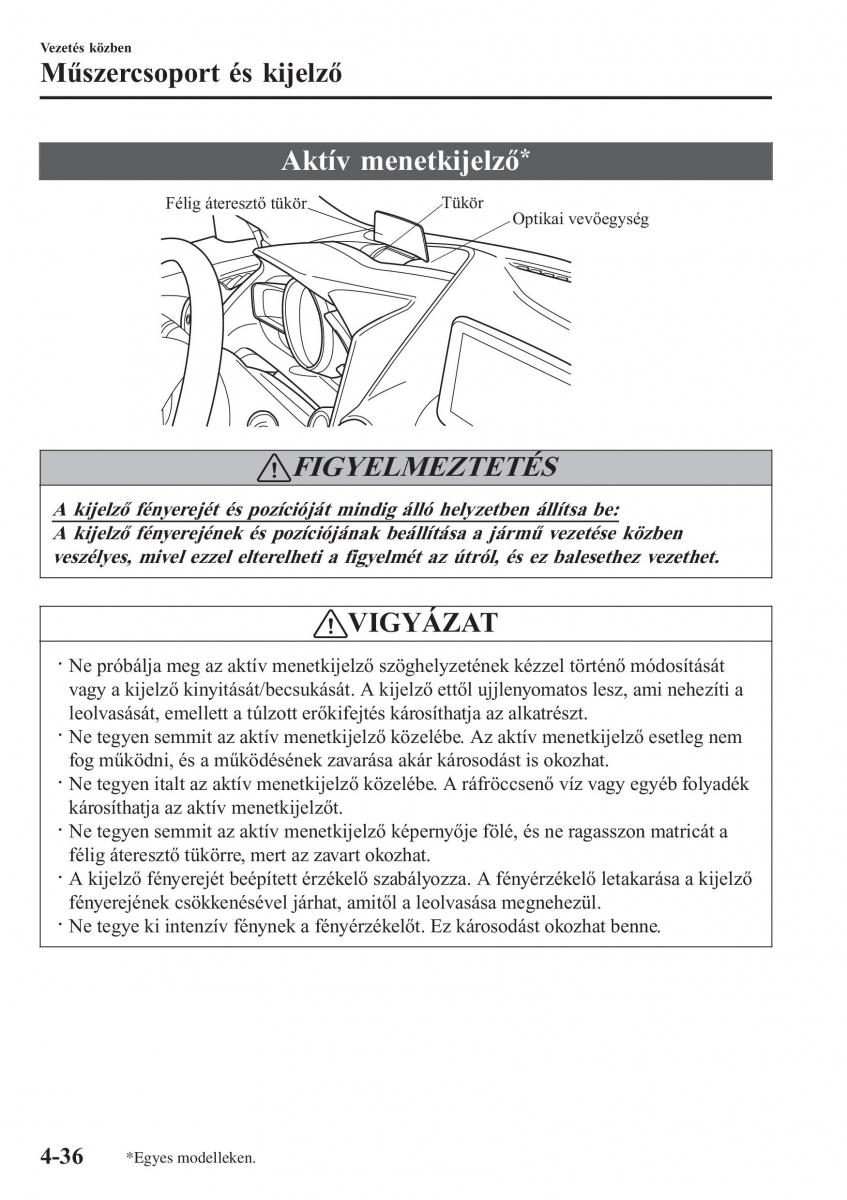 Vezetés közben

Műszercsoport és kijelző

Aktív menetkijelző*

Félig áteresztő tükör

Tükör

Optikai vevőegység

FIGYELMEZTETÉS

A kijelző fényerejét és pozícióját mindig álló helyzetben állítsa be:
A kijelző fényerejének és pozíciójának beállítása a jármű vezetése közben veszélyes, mivel ezzel elterelheti a figyelmét az útról, és ez balesethez vezethet.

VIGYÁZAT

· Ne próbálja meg az aktív menetkijelző szöghelyzetének kézzel történő módosítását vagy a kijelző kinyitását/becsukását. A kijelző ettől ujjlenyomatos lesz, ami nehezíti a leolvasását, emellett a túlzott erőkifejtés károsíthatja az alkatrészt.
· Ne tegyen semmit az aktív menetkijelző közelébe. Az aktív menetkijelző esetleg nem fog működni, és a működésének zavarása akár károsodást is okozhat.
· Ne tegyen italt az aktív menetkijelző közelébe. A ráfröccsenő víz vagy egyéb folyadék károsíthatja az aktív menetkijelzőt.
· Ne tegyen semmit az aktív menetkijelző képernyője fölé, és ne ragasszon matricát a félig áteresztő tükörre, mert az zavart okozhat.
· A kijelző fényerejét beépített érzékelő szabályozza. A fényérzékelő letakarása a kijelző fényerejének csökkenésével járhat, amitől a leolvasása megnehezül.
· Ne tegye ki intenzív fénynek a fényérzékelőt. Ez károsodást okozhat benne.

4-36 *Egyes modelleken.